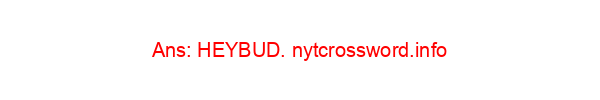 Ans: HEYBUD. nytcrossword.info